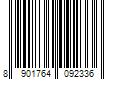 8 901764 092336